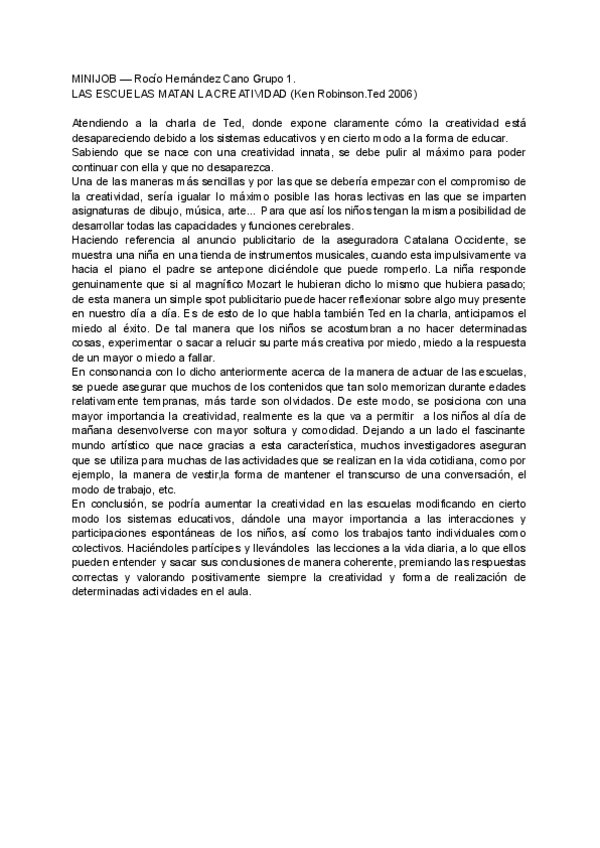 MINIJOB — Rocío Hernández Cano Grupo 1.
LAS ESCUELAS MATAN LA CREATIVIDAD (Ken Robinson.Ted 2006)

Atendiendo a la charla de Ted, donde expone claramente cómo la creatividad está desapareciendo debido a los sistemas educativos y en cierto modo a la forma de educar.
Sabiendo que se nace con una creatividad innata, se debe pulir al máximo para poder continuar con ella y que no desaparezca.
Una de las maneras más sencillas y por las que se debería empezar con el compromiso de la creatividad, sería igualar lo máximo posible las horas lectivas en las que se imparten asignaturas de dibujo, música, arte... Para que así los niños tengan la misma posibilidad de desarrollar todas las capacidades y funciones cerebrales.
Haciendo referencia al anuncio publicitario de la aseguradora Catalana Occidente, se muestra una niña en una tienda de instrumentos musicales, cuando esta impulsivamente va hacia el piano el padre se antepone diciéndole que puede romperlo. La niña responde genuinamente que si al magnífico Mozart le hubieran dicho lo mismo que hubiera pasado; de esta manera un simple spot publicitario puede hacer reflexionar sobre algo muy presente en nuestro día a día. Es de esto de lo que habla también Ted en la charla, anticipamos el miedo al éxito. De tal manera que los niños se acostumbran a no hacer determinadas cosas, experimentar o sacar a relucir su parte más creativa por miedo, miedo a la respuesta de un mayor o miedo a fallar.
En consonancia con lo dicho anteriormente acerca de la manera de actuar de las escuelas, se puede asegurar que muchos de los contenidos que tan solo memorizan durante edades relativamente tempranas, más tarde son olvidados. De este modo, se posiciona con una mayor importancia la creatividad, realmente es la que va a permitir a los niños al día de mañana desenvolverse con mayor soltura y comodidad. Dejando a un lado el fascinante mundo artístico que nace gracias a esta característica, muchos investigadores aseguran que se utiliza para muchas de las actividades que se realizan en la vida cotidiana, como por ejemplo, la manera de vestir,la forma de mantener el transcurso de una conversación, el modo de trabajo, etc.
En conclusión, se podría aumentar la creatividad en las escuelas modificando en cierto modo los sistemas educativos, dándole una mayor importancia a las interacciones y participaciones espontáneas de los niños, así como los trabajos tanto individuales como colectivos. Haciéndoles partícipes y llevándoles las lecciones a la vida diaria, a lo que ellos pueden entender y sacar sus conclusiones de manera coherente, premiando las respuestas correctas y valorando positivamente siempre la creatividad y forma de realización de determinadas actividades en el aula.